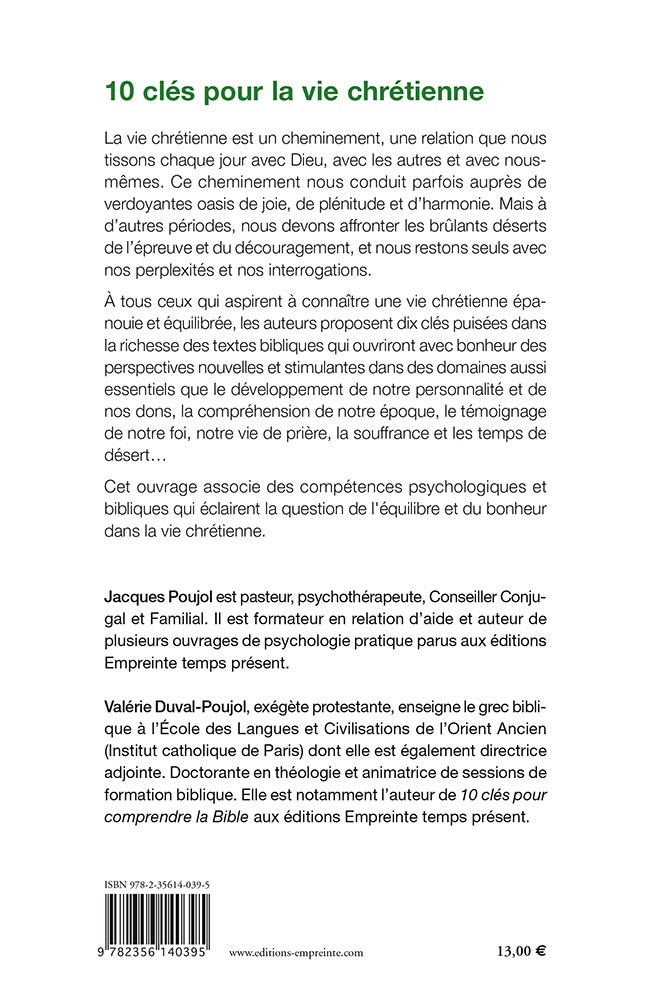 10 clés pour la vie chrétienne

La vie chrétienne est un cheminement, une relation que nous tissons chaque jour avec Dieu, avec les autres et avec nous-mêmes. Ce cheminement nous conduit parfois auprès de verdoyantes oasis de joie, de plénitude et d'harmonie. Mais à d'autres périodes, nous devons affronter les brûlants déserts de l'épreuve et du découragement, et nous restons seuls avec nos perplexités et nos interrogations.

À tous ceux qui aspirent à connaître une vie chrétienne épanouie et équilibrée, les auteurs proposent dix clés puisées dans la richesse des textes bibliques qui ouvriront avec bonheur des perspectives nouvelles et stimulantes dans des domaines aussi essentiels que le développement de notre personnalité et de nos dons, la compréhension de notre époque, le témoignage de notre foi, notre vie de prière, la souffrance et les temps de désert…

Cet ouvrage associe des compétences psychologiques et bibliques qui éclairent la question de l'équilibre et du bonheur dans la vie chrétienne.

Jacques Poujol est pasteur, psychothérapeute, Conseiller Conjugal et Familial. Il est formateur en relation d'aide et auteur de plusieurs ouvrages de psychologie pratique parus aux éditions Empreinte temps présent.

Valérie Duval-Poujol, exégète protestante, enseigne le grec biblique à l'École des Langues et Civilisations de l'Orient Ancien (Institut catholique de Paris) dont elle est également directrice adjointe. Doctorante en théologie et animatrice de sessions de formation biblique. Elle est notamment l'auteur de 10 clés pour comprendre la Bible aux éditions Empreinte temps présent.

ISBN 978-2-35614-039-5

9 782356 140395

www.editions-empreinte.com

13,00 €